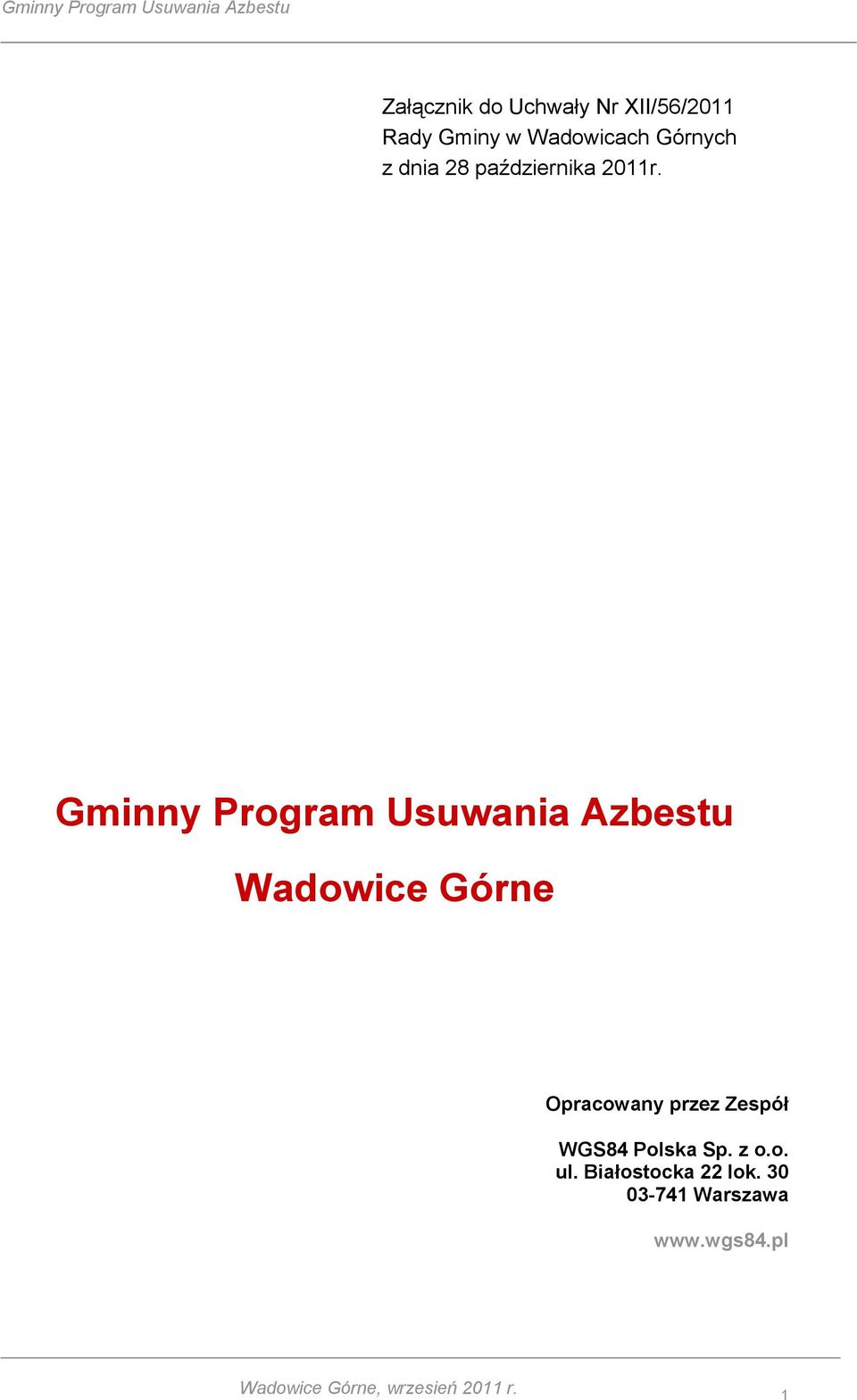 Gminny Program Usuwania Azbestu

Załącznik do Uchwały Nr XII/56/2011
Rady Gminy w Wadowicach Górnych
z dnia 28 października 2011r.

Gminny Program Usuwania Azbestu

Wadowice Górne

Opracowany przez Zespół

WGS84 Polska Sp. z o.o.
ul. Białostocka 22 lok. 30
03-741 Warszawa

www.wgs84.pl

Wadowice Górne, wrzesień 2011 r.

1